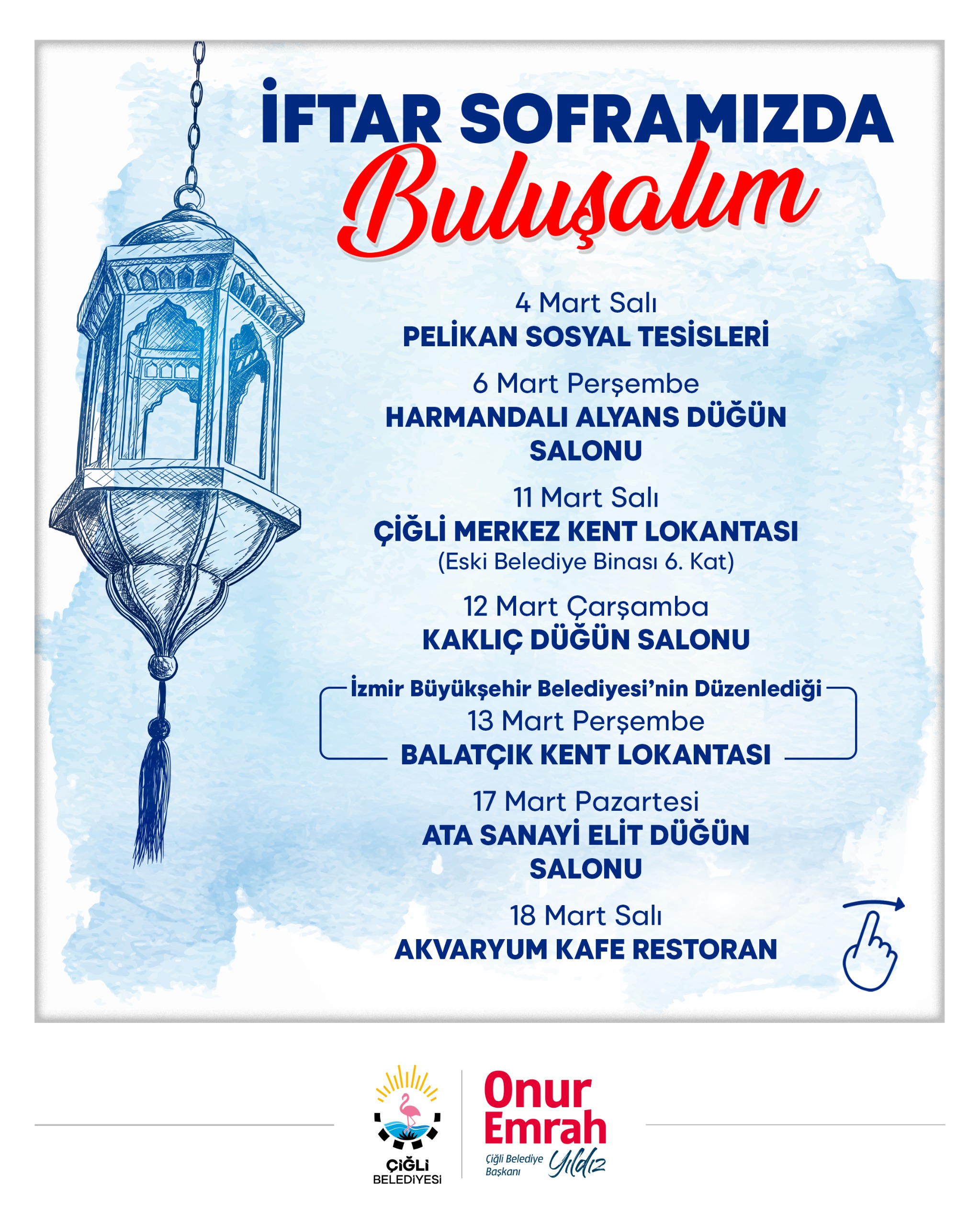 İFTAR SOFRAMIZDA
Buluşalım

4 Mart Salı
PELİKAN SOSYAL TESİSLERİ

6 Mart Perşembe
HARMANDALI ALYANS DÜĞÜN SALONU

11 Mart Salı
ÇİĞLİ MERKEZ KENT LOKANTASI
(Eski Belediye Binası 6. Kat)

12 Mart Çarşamba
KAKLIÇ DÜĞÜN SALONU

İzmir Büyükşehir Belediyesi'nin Düzenlediği
13 Mart Perşembe
BALATÇIK KENT LOKANTASI

17 Mart Pazartesi
ATA SANAYİ ELİT DÜĞÜN SALONU

18 Mart Salı
AKVARYUM KAFE RESTORAN

ÇİĞLİ BELEDİYESİ

Onur Emrah Yıldız
Çiğli Belediye Başkanı